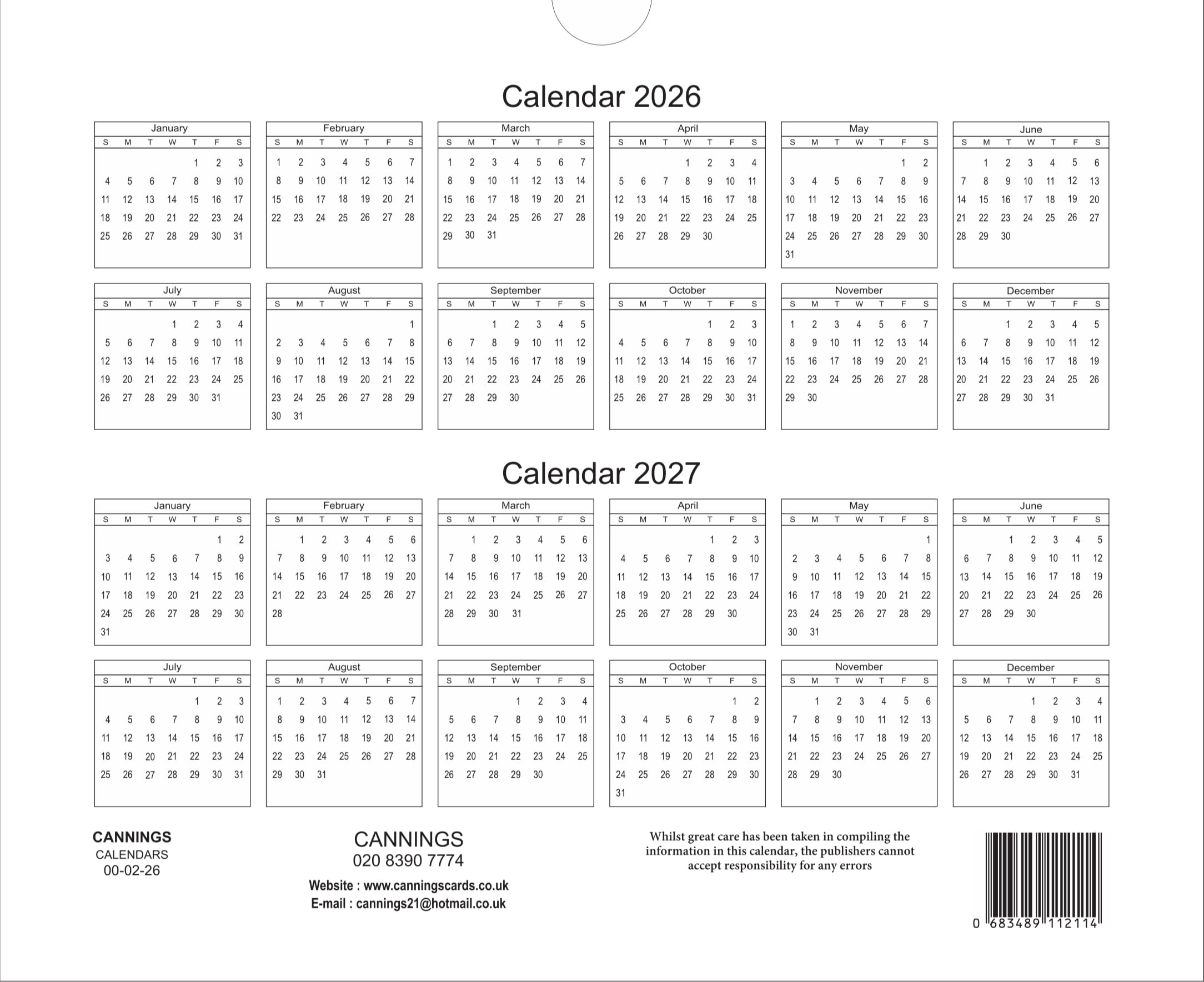 Calendar 2026

January

| S | M | T | W | T | F | S |
|---|---|---|---|---|---|---|
| | | | | 1 | 2 | 3 |
| 4 | 5 | 6 | 7 | 8 | 9 | 10 |
| 11 | 12 | 13 | 14 | 15 | 16 | 17 |
| 18 | 19 | 20 | 21 | 22 | 23 | 24 |
| 25 | 26 | 27 | 28 | 29 | 30 | 31 |

February

| S | M | T | W | T | F | S |
|---|---|---|---|---|---|---|
| 1 | 2 | 3 | 4 | 5 | 6 | 7 |
| 8 | 9 | 10 | 11 | 12 | 13 | 14 |
| 15 | 16 | 17 | 18 | 19 | 20 | 21 |
| 22 | 23 | 24 | 25 | 26 | 27 | 28 |

March

| S | M | T | W | T | F | S |
|---|---|---|---|---|---|---|
| 1 | 2 | 3 | 4 | 5 | 6 | 7 |
| 8 | 9 | 10 | 11 | 12 | 13 | 14 |
| 15 | 16 | 17 | 18 | 19 | 20 | 21 |
| 22 | 23 | 24 | 25 | 26 | 27 | 28 |
| 29 | 30 | 31 | | | | |

April

| S | M | T | W | T | F | S |
|---|---|---|---|---|---|---|
| | | | 1 | 2 | 3 | 4 |
| 5 | 6 | 7 | 8 | 9 | 10 | 11 |
| 12 | 13 | 14 | 15 | 16 | 17 | 18 |
| 19 | 20 | 21 | 22 | 23 | 24 | 25 |
| 26 | 27 | 28 | 29 | 30 | | |

May

| S | M | T | W | T | F | S |
|---|---|---|---|---|---|---|
| | | | | | 1 | 2 |
| 3 | 4 | 5 | 6 | 7 | 8 | 9 |
| 10 | 11 | 12 | 13 | 14 | 15 | 16 |
| 17 | 18 | 19 | 20 | 21 | 22 | 23 |
| 24 | 25 | 26 | 27 | 28 | 29 | 30 |
| 31 | | | | | | |

June

| S | M | T | W | T | F | S |
|---|---|---|---|---|---|---|
| | 1 | 2 | 3 | 4 | 5 | 6 |
| 7 | 8 | 9 | 10 | 11 | 12 | 13 |
| 14 | 15 | 16 | 17 | 18 | 19 | 20 |
| 21 | 22 | 23 | 24 | 25 | 26 | 27 |
| 28 | 29 | 30 | | | | |

July

| S | M | T | W | T | F | S |
|---|---|---|---|---|---|---|
| | | | 1 | 2 | 3 | 4 |
| 5 | 6 | 7 | 8 | 9 | 10 | 11 |
| 12 | 13 | 14 | 15 | 16 | 17 | 18 |
| 19 | 20 | 21 | 22 | 23 | 24 | 25 |
| 26 | 27 | 28 | 29 | 30 | 31 | |

August

| S | M | T | W | T | F | S |
|---|---|---|---|---|---|---|
| | | | | | | 1 |
| 2 | 3 | 4 | 5 | 6 | 7 | 8 |
| 9 | 10 | 11 | 12 | 13 | 14 | 15 |
| 16 | 17 | 18 | 19 | 20 | 21 | 22 |
| 23 | 24 | 25 | 26 | 27 | 28 | 29 |
| 30 | 31 | | | | | |

September

| S | M | T | W | T | F | S |
|---|---|---|---|---|---|---|
| | | 1 | 2 | 3 | 4 | 5 |
| 6 | 7 | 8 | 9 | 10 | 11 | 12 |
| 13 | 14 | 15 | 16 | 17 | 18 | 19 |
| 20 | 21 | 22 | 23 | 24 | 25 | 26 |
| 27 | 28 | 29 | 30 | | | |

October

| S | M | T | W | T | F | S |
|---|---|---|---|---|---|---|
| | | | | 1 | 2 | 3 |
| 4 | 5 | 6 | 7 | 8 | 9 | 10 |
| 11 | 12 | 13 | 14 | 15 | 16 | 17 |
| 18 | 19 | 20 | 21 | 22 | 23 | 24 |
| 25 | 26 | 27 | 28 | 29 | 30 | 31 |

November

| S | M | T | W | T | F | S |
|---|---|---|---|---|---|---|
| 1 | 2 | 3 | 4 | 5 | 6 | 7 |
| 8 | 9 | 10 | 11 | 12 | 13 | 14 |
| 15 | 16 | 17 | 18 | 19 | 20 | 21 |
| 22 | 23 | 24 | 25 | 26 | 27 | 28 |
| 29 | 30 | | | | | |

December

| S | M | T | W | T | F | S |
|---|---|---|---|---|---|---|
| | | 1 | 2 | 3 | 4 | 5 |
| 6 | 7 | 8 | 9 | 10 | 11 | 12 |
| 13 | 14 | 15 | 16 | 17 | 18 | 19 |
| 20 | 21 | 22 | 23 | 24 | 25 | 26 |
| 27 | 28 | 29 | 30 | 31 | | |

Calendar 2027

January

| S | M | T | W | T | F | S |
|---|---|---|---|---|---|---|
| | | | | | 1 | 2 |
| 3 | 4 | 5 | 6 | 7 | 8 | 9 |
| 10 | 11 | 12 | 13 | 14 | 15 | 16 |
| 17 | 18 | 19 | 20 | 21 | 22 | 23 |
| 24 | 25 | 26 | 27 | 28 | 29 | 30 |
| 31 | | | | | | |

February

| S | M | T | W | T | F | S |
|---|---|---|---|---|---|---|
| | 1 | 2 | 3 | 4 | 5 | 6 |
| 7 | 8 | 9 | 10 | 11 | 12 | 13 |
| 14 | 15 | 16 | 17 | 18 | 19 | 20 |
| 21 | 22 | 23 | 24 | 25 | 26 | 27 |
| 28 | | | | | | |

March

| S | M | T | W | T | F | S |
|---|---|---|---|---|---|---|
| | 1 | 2 | 3 | 4 | 5 | 6 |
| 7 | 8 | 9 | 10 | 11 | 12 | 13 |
| 14 | 15 | 16 | 17 | 18 | 19 | 20 |
| 21 | 22 | 23 | 24 | 25 | 26 | 27 |
| 28 | 29 | 30 | 31 | | | |

April

| S | M | T | W | T | F | S |
|---|---|---|---|---|---|---|
| | | | | 1 | 2 | 3 |
| 4 | 5 | 6 | 7 | 8 | 9 | 10 |
| 11 | 12 | 13 | 14 | 15 | 16 | 17 |
| 18 | 19 | 20 | 21 | 22 | 23 | 24 |
| 25 | 26 | 27 | 28 | 29 | 30 | |

May

| S | M | T | W | T | F | S |
|---|---|---|---|---|---|---|
| | | | | | | 1 |
| 2 | 3 | 4 | 5 | 6 | 7 | 8 |
| 9 | 10 | 11 | 12 | 13 | 14 | 15 |
| 16 | 17 | 18 | 19 | 20 | 21 | 22 |
| 23 | 24 | 25 | 26 | 27 | 28 | 29 |
| 30 | 31 | | | | | |

June

| S | M | T | W | T | F | S |
|---|---|---|---|---|---|---|
| | | 1 | 2 | 3 | 4 | 5 |
| 6 | 7 | 8 | 9 | 10 | 11 | 12 |
| 13 | 14 | 15 | 16 | 17 | 18 | 19 |
| 20 | 21 | 22 | 23 | 24 | 25 | 26 |
| 27 | 28 | 29 | 30 | | | |

July

| S | M | T | W | T | F | S |
|---|---|---|---|---|---|---|
| | | | | 1 | 2 | 3 |
| 4 | 5 | 6 | 7 | 8 | 9 | 10 |
| 11 | 12 | 13 | 14 | 15 | 16 | 17 |
| 18 | 19 | 20 | 21 | 22 | 23 | 24 |
| 25 | 26 | 27 | 28 | 29 | 30 | 31 |

August

| S | M | T | W | T | F | S |
|---|---|---|---|---|---|---|
| 1 | 2 | 3 | 4 | 5 | 6 | 7 |
| 8 | 9 | 10 | 11 | 12 | 13 | 14 |
| 15 | 16 | 17 | 18 | 19 | 20 | 21 |
| 22 | 23 | 24 | 25 | 26 | 27 | 28 |
| 29 | 30 | 31 | | | | |

September

| S | M | T | W | T | F | S |
|---|---|---|---|---|---|---|
| | | | 1 | 2 | 3 | 4 |
| 5 | 6 | 7 | 8 | 9 | 10 | 11 |
| 12 | 13 | 14 | 15 | 16 | 17 | 18 |
| 19 | 20 | 21 | 22 | 23 | 24 | 25 |
| 26 | 27 | 28 | 29 | 30 | | |

October

| S | M | T | W | T | F | S |
|---|---|---|---|---|---|---|
| | | | | | 1 | 2 |
| 3 | 4 | 5 | 6 | 7 | 8 | 9 |
| 10 | 11 | 12 | 13 | 14 | 15 | 16 |
| 17 | 18 | 19 | 20 | 21 | 22 | 23 |
| 24 | 25 | 26 | 27 | 28 | 29 | 30 |
| 31 | | | | | | |

November

| S | M | T | W | T | F | S |
|---|---|---|---|---|---|---|
| | 1 | 2 | 3 | 4 | 5 | 6 |
| 7 | 8 | 9 | 10 | 11 | 12 | 13 |
| 14 | 15 | 16 | 17 | 18 | 19 | 20 |
| 21 | 22 | 23 | 24 | 25 | 26 | 27 |
| 28 | 29 | 30 | | | | |

December

| S | M | T | W | T | F | S |
|---|---|---|---|---|---|---|
| | | | 1 | 2 | 3 | 4 |
| 5 | 6 | 7 | 8 | 9 | 10 | 11 |
| 12 | 13 | 14 | 15 | 16 | 17 | 18 |
| 19 | 20 | 21 | 22 | 23 | 24 | 25 |
| 26 | 27 | 28 | 29 | 30 | 31 | |

CANNINGS
CALENDARS
00-02-26

CANNINGS
020 8390 7774

Website : www.canningscards.co.uk
E-mail : cannings21@hotmail.co.uk

Whilst great care has been taken in compiling the information in this calendar, the publishers cannot accept responsibility for any errors

0 683489 112114